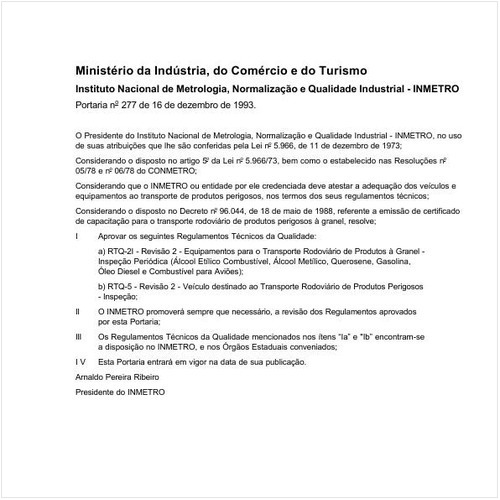 Ministério da Indústria, do Comércio e do Turismo

Instituto Nacional de Metrologia, Normalização e Qualidade Industrial - INMETRO

Portaria nº 277 de 16 de dezembro de 1993.

O Presidente do Instituto Nacional de Metrologia, Normalização e Qualidade Industrial - INMETRO, no uso de suas atribuições que lhe são conferidas pela Lei nº 5.966, de 11 de dezembro de 1973;

Considerando o disposto no artigo 5º da Lei nº 5.966/73, bem como o estabelecido nas Resoluções nº 05/78 e nº 06/78 do CONMETRO;

Considerando que o INMETRO ou entidade por ele credenciada deve atestar a adequação dos veículos e equipamentos ao transporte de produtos perigosos, nos termos dos seus regulamentos técnicos;

Considerando o disposto no Decreto nº 96.044, de 18 de maio de 1988, referente a emissão de certificado de capacitação para o transporte rodoviário de produtos perigosos à granel, resolve;

I Aprovar os seguintes Regulamentos Técnicos da Qualidade:

a) RTQ-2I - Revisão 2 - Equipamentos para o Transporte Rodoviário de Produtos à Granel - Inspeção Periódica (Álcool Etílico Combustível, Álcool Metílico, Querosene, Gasolina, Óleo Diesel e Combustível para Aviões);

b) RTQ-5 - Revisão 2 - Veículo destinado ao Transporte Rodoviário de Produtos Perigosos - Inspeção;

II O INMETRO promoverá sempre que necessário, a revisão dos Regulamentos aprovados por esta Portaria;

III Os Regulamentos Técnicos da Qualidade mencionados nos ítens "Ia" e "Ib" encontram-se a disposição no INMETRO, e nos Órgãos Estaduais conveniados;

I V Esta Portaria entrará em vigor na data de sua publicação.

Arnaldo Pereira Ribeiro

Presidente do INMETRO